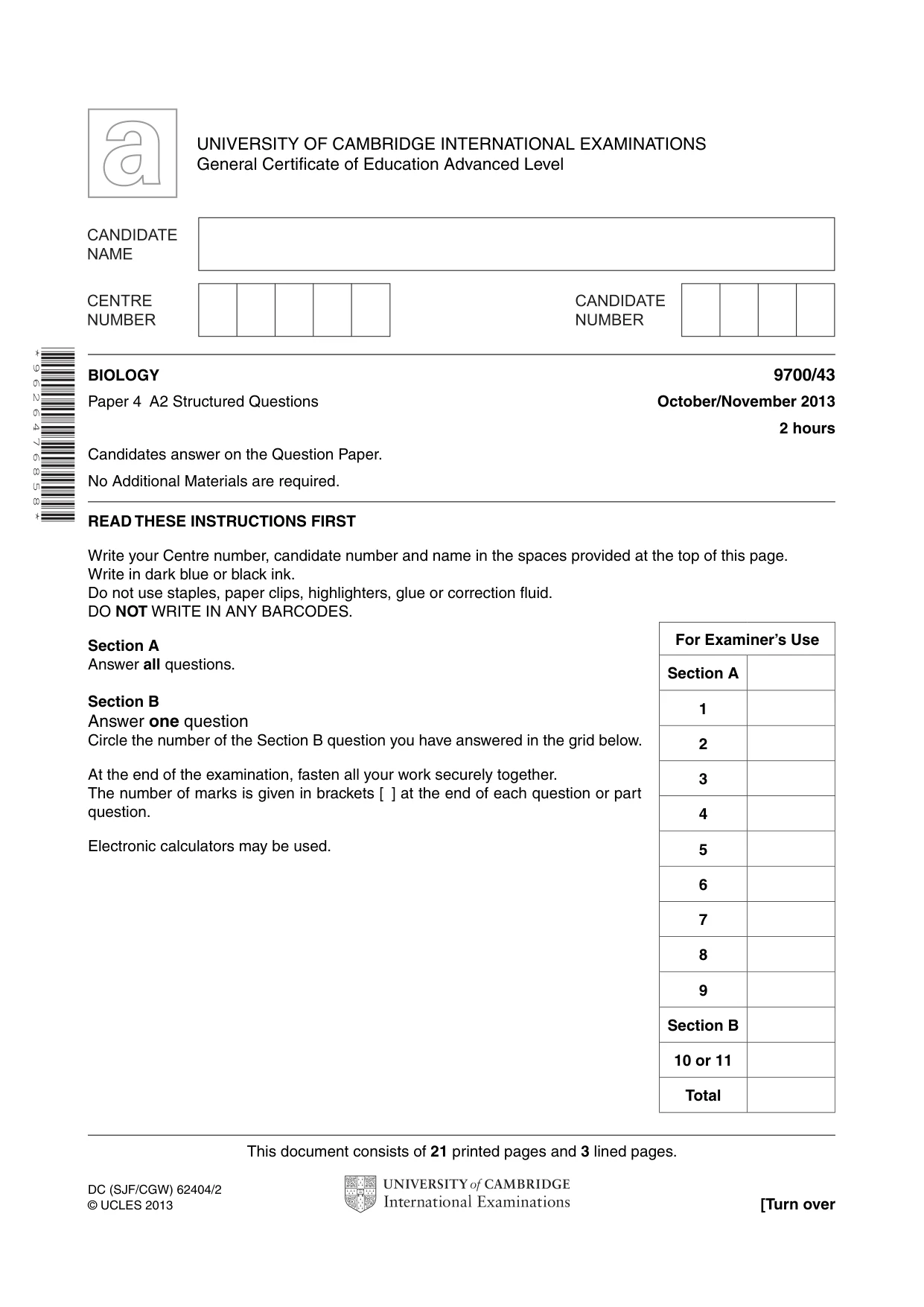 UNIVERSITY OF CAMBRIDGE INTERNATIONAL EXAMINATIONS
General Certificate of Education Advanced Level

CANDIDATE NAME

CENTRE NUMBER

CANDIDATE NUMBER

*9626476858*

BIOLOGY
9700/43

Paper 4 A2 Structured Questions
October/November 2013
2 hours

Candidates answer on the Question Paper.

No Additional Materials are required.

READ THESE INSTRUCTIONS FIRST

Write your Centre number, candidate number and name in the spaces provided at the top of this page.
Write in dark blue or black ink.
Do not use staples, paper clips, highlighters, glue or correction fluid.
DO NOT WRITE IN ANY BARCODES.

Section A
Answer all questions.

Section B
Answer one question
Circle the number of the Section B question you have answered in the grid below.

At the end of the examination, fasten all your work securely together.
The number of marks is given in brackets [ ] at the end of each question or part question.

Electronic calculators may be used.

| For Examiner's Use | |
|---|---|
| Section A | |
| 1 | |
| 2 | |
| 3 | |
| 4 | |
| 5 | |
| 6 | |
| 7 | |
| 8 | |
| 9 | |
| Section B | |
| 10 or 11 | |
| Total | |

This document consists of 21 printed pages and 3 lined pages.

DC (SJF/CGW) 62404/2
© UCLES 2013

UNIVERSITY of CAMBRIDGE
International Examinations

[Turn over